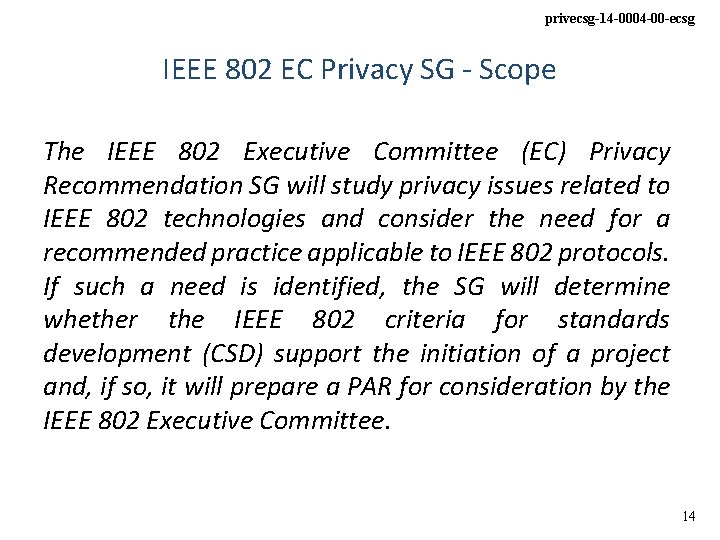 privecsg-14-0004-00-ecsg

IEEE 802 EC Privacy SG - Scope

The IEEE 802 Executive Committee (EC) Privacy Recommendation SG will study privacy issues related to IEEE 802 technologies and consider the need for a recommended practice applicable to IEEE 802 protocols. If such a need is identified, the SG will determine whether the IEEE 802 criteria for standards development (CSD) support the initiation of a project and, if so, it will prepare a PAR for consideration by the IEEE 802 Executive Committee.

14